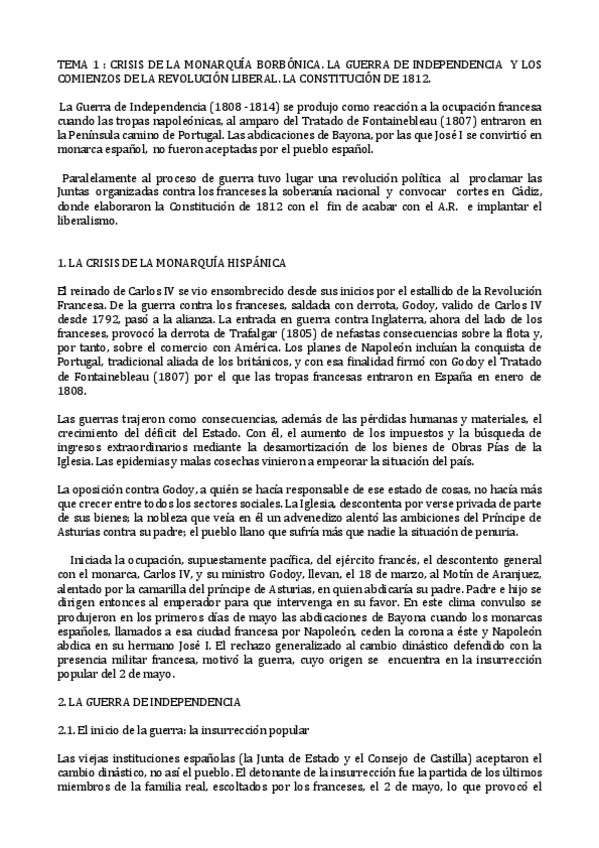 TEMA 1 : CRISIS DE LA MONARQUÍA BORBÓNICA. LA GUERRA DE INDEPENDENCIA Y LOS COMIENZOS DE LA REVOLUCIÓN LIBERAL. LA CONSTITUCIÓN DE 1812.

La Guerra de Independencia (1808 -1814) se produjo como reacción a la ocupación francesa cuando las tropas napoleónicas, al amparo del Tratado de Fontainebleau (1807) entraron en la Península camino de Portugal. Las abdicaciones de Bayona, por las que José I se convirtió en monarca español, no fueron aceptadas por el pueblo español.

Paralelamente al proceso de guerra tuvo lugar una revolución política al proclamar las Juntas organizadas contra los franceses la soberanía nacional y convocar cortes en Cádiz, donde elaboraron la Constitución de 1812 con el fin de acabar con el A.R. e implantar el liberalismo.

1. LA CRISIS DE LA MONARQUÍA HISPÁNICA

El reinado de Carlos IV se vio ensombrecido desde sus inicios por el estallido de la Revolución Francesa. De la guerra contra los franceses, saldada con derrota, Godoy, valido de Carlos IV desde 1792, pasó a la alianza. La entrada en guerra contra Inglaterra, ahora del lado de los franceses, provocó la derrota de Trafalgar (1805) de nefastas consecuencias sobre la flota y, por tanto, sobre el comercio con América. Los planes de Napoleón incluían la conquista de Portugal, tradicional aliada de los británicos, y con esa finalidad firmó con Godoy el Tratado de Fontainebleau (1807) por el que las tropas francesas entraron en España en enero de 1808.

Las guerras trajeron como consecuencias, además de las pérdidas humanas y materiales, el crecimiento del déficit del Estado. Con él, el aumento de los impuestos y la búsqueda de ingresos extraordinarios mediante la desamortización de los bienes de Obras Pías de la Iglesia. Las epidemias y malas cosechas vinieron a empeorar la situación del país.

La oposición contra Godoy, a quién se hacía responsable de ese estado de cosas, no hacía más que crecer entre todos los sectores sociales. La Iglesia, descontenta por verse privada de parte de sus bienes; la nobleza que veía en él un advenedizo alentó las ambiciones del Príncipe de Asturias contra su padre; el pueblo llano que sufría más que nadie la situación de penuria.

Iniciada la ocupación, supuestamente pacífica, del ejército francés, el descontento general con el monarca, Carlos IV, y su ministro Godoy, llevan, el 18 de marzo, al Motín de Aranjuez, alentado por la camarilla del príncipe de Asturias, en quien abdicaría su padre. Padre e hijo se dirigen entonces al emperador para que intervenga en su favor. En este clima convulso se produjeron en los primeros días de mayo las abdicaciones de Bayona cuando los monarcas españoles, llamados a esa ciudad francesa por Napoleón, ceden la corona a éste y Napoleón abdica en su hermano José I. El rechazo generalizado al cambio dinástico defendido con la presencia militar francesa, motivó la guerra, cuyo origen se encuentra en la insurrección popular del 2 de mayo.

2. LA GUERRA DE INDEPENDENCIA

2.1. El inicio de la guerra: la insurrección popular

Las viejas instituciones españolas (la Junta de Estado y el Consejo de Castilla) aceptaron el cambio dinástico, no así el pueblo. El detonante de la insurrección fue la partida de los últimos miembros de la familia real, escoltados por los franceses, el 2 de mayo, lo que provocó el